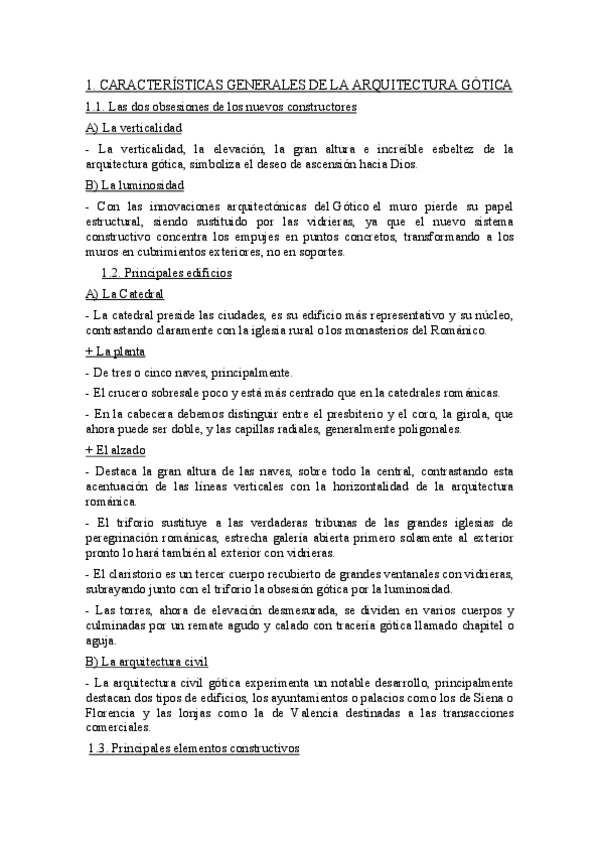 1. CARACTERÍSTICAS GENERALES DE LA ARQUITECTURA GÓTICA

1.1. Las dos obsesiones de los nuevos constructores

A) La verticalidad

- La verticalidad, la elevación, la gran altura e increíble esbeltez de la arquitectura gótica, simboliza el deseo de ascensión hacia Dios.

B) La luminosidad

- Con las innovaciones arquitectónicas del Gótico el muro pierde su papel estructural, siendo sustituido por las vidrieras, ya que el nuevo sistema constructivo concentra los empujes en puntos concretos, transformando a los muros en cubrimientos exteriores, no en soportes.

1.2. Principales edificios

A) La Catedral

- La catedral preside las ciudades, es su edificio más representativo y su núcleo, contrastando claramente con la iglesia rural o los monasterios del Románico.

+ La planta

- De tres o cinco naves, principalmente.

- El crucero sobresale poco y está más centrado que en la catedrales románicas.

- En la cabecera debemos distinguir entre el presbiterio y el coro, la girola, que ahora puede ser doble, y las capillas radiales, generalmente poligonales.

+ El alzado

- Destaca la gran altura de las naves, sobre todo la central, contrastando esta acentuación de las líneas verticales con la horizontalidad de la arquitectura románica.

- El triforio sustituye a las verdaderas tribunas de las grandes iglesias de peregrinación románicas, estrecha galería abierta primero solamente al exterior pronto lo hará también al exterior con vidrieras.

- El claristorio es un tercer cuerpo recubierto de grandes ventanales con vidrieras, subrayando junto con el triforio la obsesión gótica por la luminosidad.

- Las torres, ahora de elevación desmesurada, se dividen en varios cuerpos y culminadas por un remate agudo y calado con tracería gótica llamado chapitel o aguja.

B) La arquitectura civil

- La arquitectura civil gótica experimenta un notable desarrollo, principalmente destacan dos tipos de edificios, los ayuntamientos o palacios como los de Siena o Florencia y las lonjas como la de Valencia destinadas a las transacciones comerciales.

1.3. Principales elementos constructivos